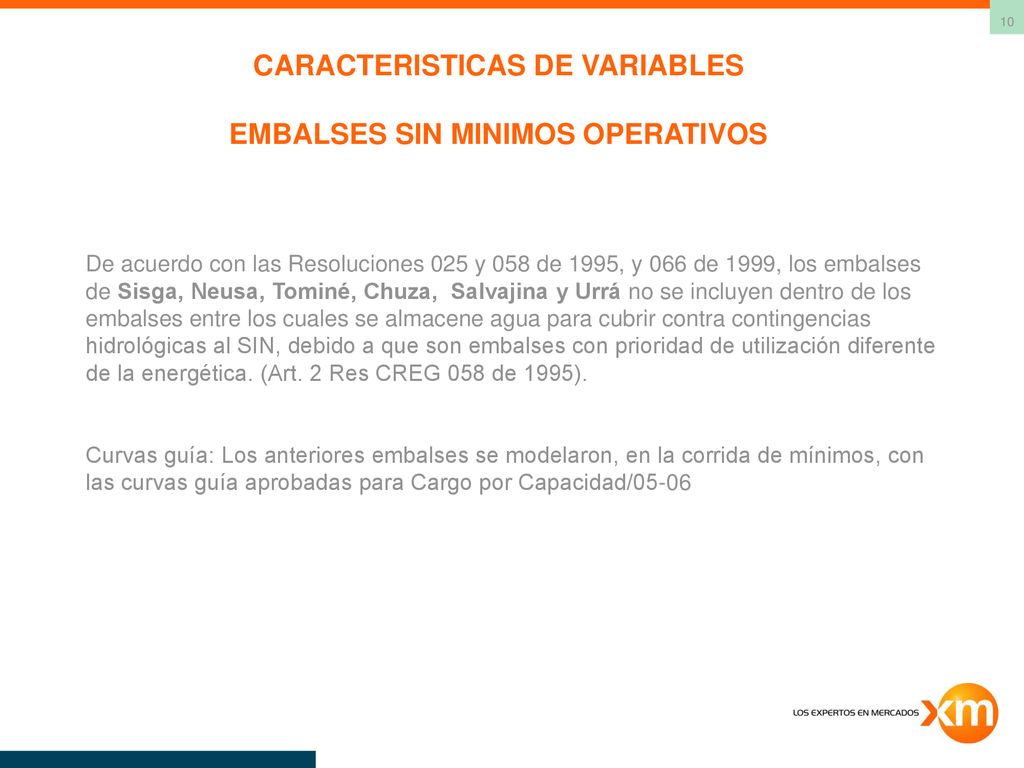 10

CARACTERISTICAS DE VARIABLES

EMBALSES SIN MINIMOS OPERATIVOS

De acuerdo con las Resoluciones 025 y 058 de 1995, y 066 de 1999, los embalses de Sisga, Neusa, Tominé, Chuza, Salvajina y Urrá no se incluyen dentro de los embalses entre los cuales se almacene agua para cubrir contra contingencias hidrológicas al SIN, debido a que son embalses con prioridad de utilización diferente de la energética. (Art. 2 Res CREG 058 de 1995).

Curvas guía: Los anteriores embalses se modelaron, en la corrida de mínimos, con las curvas guía aprobadas para Cargo por Capacidad/05-06

LOS EXPERTOS EN MERCADOS xm